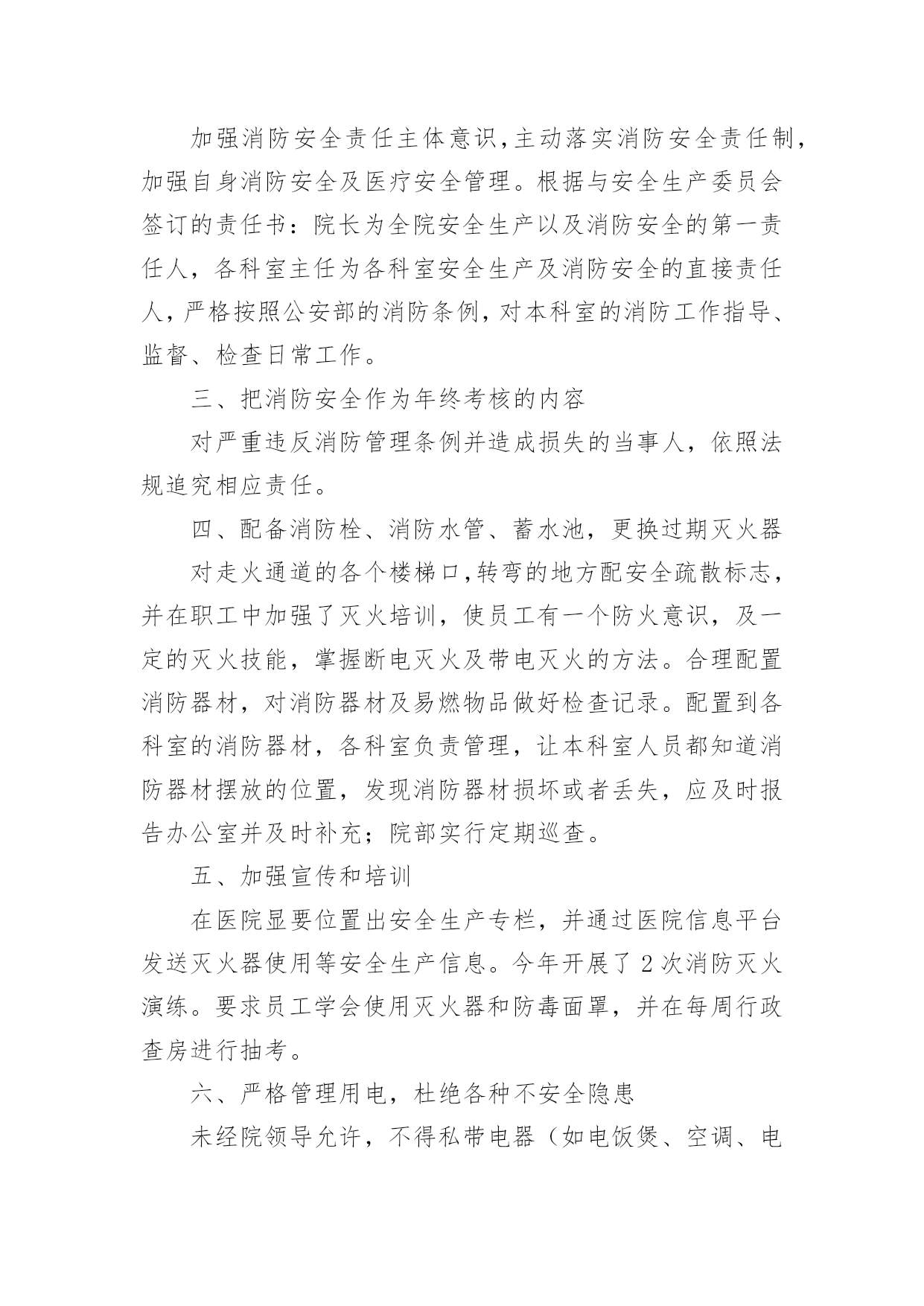 加强消防安全责任主体意识,主动落实消防安全责任制,加强自身消防安全及医疗安全管理。根据与安全生产委员会签订的责任书：院长为全院安全生产以及消防安全的第一责任人，各科室主任为各科室安全生产及消防安全的直接责任人,严格按照公安部的消防条例,对本科室的消防工作指导、监督、检查日常工作。

三、把消防安全作为年终考核的内容

对严重违反消防管理条例并造成损失的当事人，依照法规追究相应责任。

四、配备消防栓、消防水管、蓄水池，更换过期灭火器

对走火通道的各个楼梯口,转弯的地方配安全疏散标志,并在职工中加强了灭火培训，使员工有一个防火意识，及一定的灭火技能，掌握断电灭火及带电灭火的方法。合理配置消防器材，对消防器材及易燃物品做好检查记录。配置到各科室的消防器材，各科室负责管理，让本科室人员都知道消防器材摆放的位置，发现消防器材损坏或者丢失，应及时报告办公室并及时补充；院部实行定期巡查。

五、加强宣传和培训

在医院显要位置出安全生产专栏，并通过医院信息平台发送灭火器使用等安全生产信息。今年开展了 2 次消防灭火演练。要求员工学会使用灭火器和防毒面罩，并在每周行政查房进行抽考。

六、严格管理用电，杜绝各种不安全隐患

未经院领导允许，不得私带电器（如电饭煲、空调、电